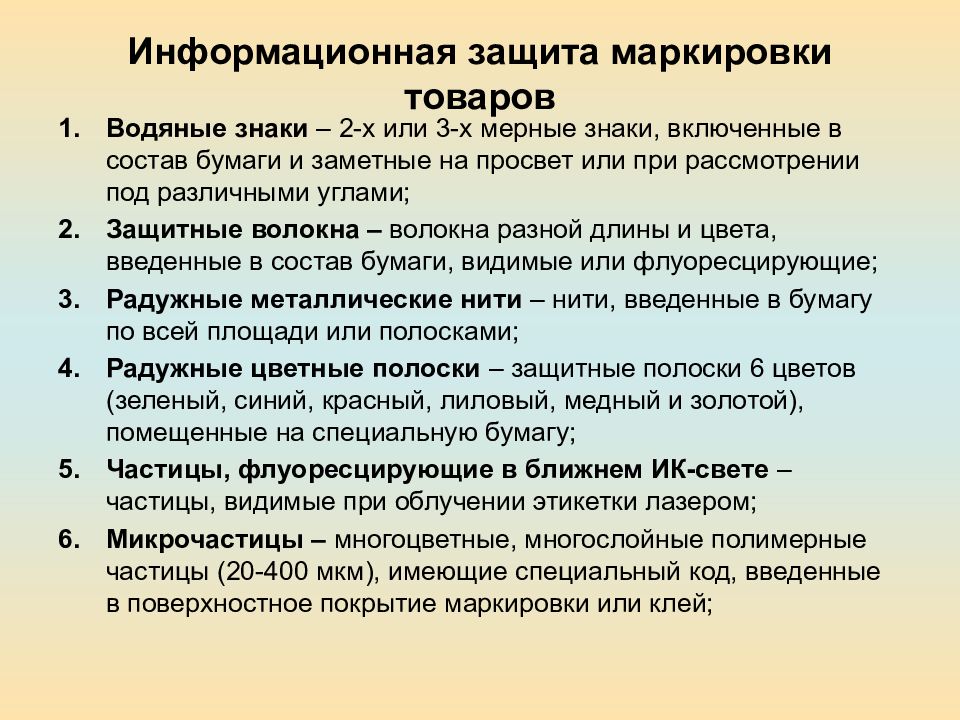 Информационная защита маркировки товаров

1. Водяные знаки – 2-х или 3-х мерные знаки, включенные в состав бумаги и заметные на просвет или при рассмотрении под различными углами;
2. Защитные волокна – волокна разной длины и цвета, введенные в состав бумаги, видимые или флуоресцирующие;
3. Радужные металлические нити – нити, введенные в бумагу по всей площади или полосками;
4. Радужные цветные полоски – защитные полоски 6 цветов (зеленый, синий, красный, лиловый, медный и золотой), помещенные на специальную бумагу;
5. Частицы, флуоресцирующие в ближнем ИК-свете – частицы, видимые при облучении этикетки лазером;
6. Микрочастицы – многоцветные, многослойные полимерные частицы (20-400 мкм), имеющие специальный код, введенные в поверхностное покрытие маркировки или клей;